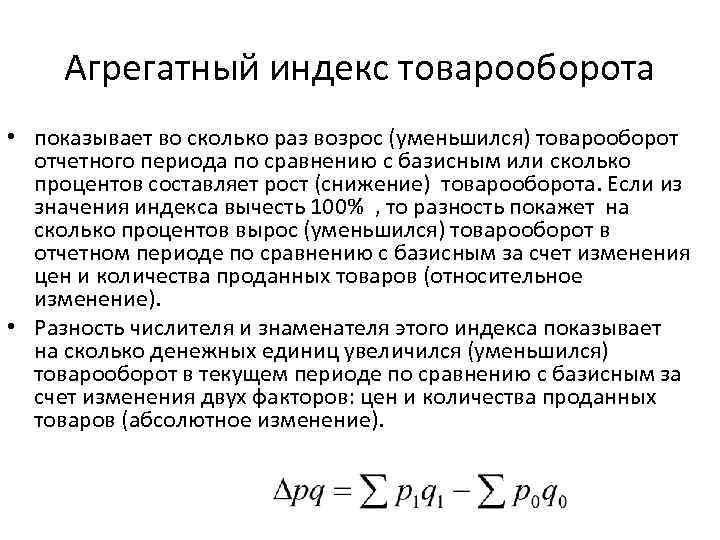 Агрегатный индекс товарооборота

• показывает во сколько раз возрос (уменьшился) товарооборот отчетного периода по сравнению с базисным или сколько процентов составляет рост (снижение) товарооборота. Если из значения индекса вычесть 100% , то разность покажет на сколько процентов вырос (уменьшился) товарооборот в отчетном периоде по сравнению с базисным за счет изменения цен и количества проданных товаров (относительное изменение).

• Разность числителя и знаменателя этого индекса показывает на сколько денежных единиц увеличился (уменьшился) товарооборот в текущем периоде по сравнению с базисным за счет изменения двух факторов: цен и количества проданных товаров (абсолютное изменение).

$\Delta pq = \sum p_1 q_1 - \sum p_0 q_0$